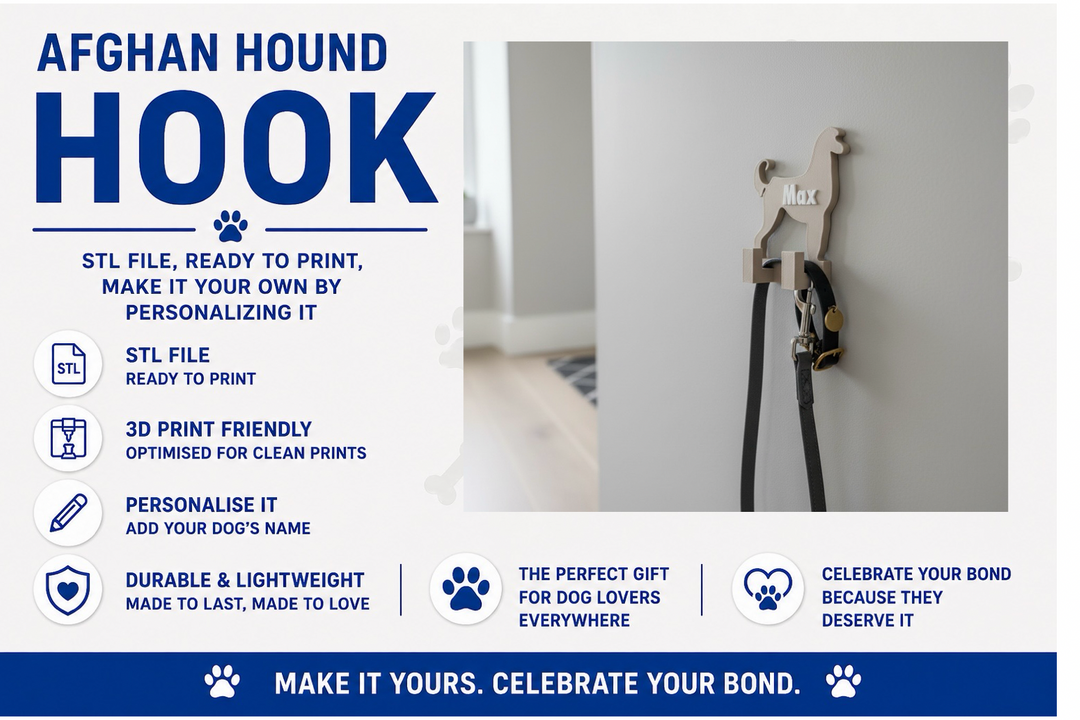 AFGHAN HOUND
HOOK

STL FILE, READY TO PRINT, MAKE IT YOUR OWN BY PERSONALIZING IT

STL

STL FILE
READY TO PRINT

3D PRINT FRIENDLY
OPTIMISED FOR CLEAN PRINTS

PERSONALISE IT
ADD YOUR DOG'S NAME

DURABLE & LIGHTWEIGHT
MADE TO LAST, MADE TO LOVE

Max

THE PERFECT GIFT FOR DOG LOVERS EVERYWHERE

CELEBRATE YOUR BOND BECAUSE THEY DESERVE IT

MAKE IT YOURS. CELEBRATE YOUR BOND.